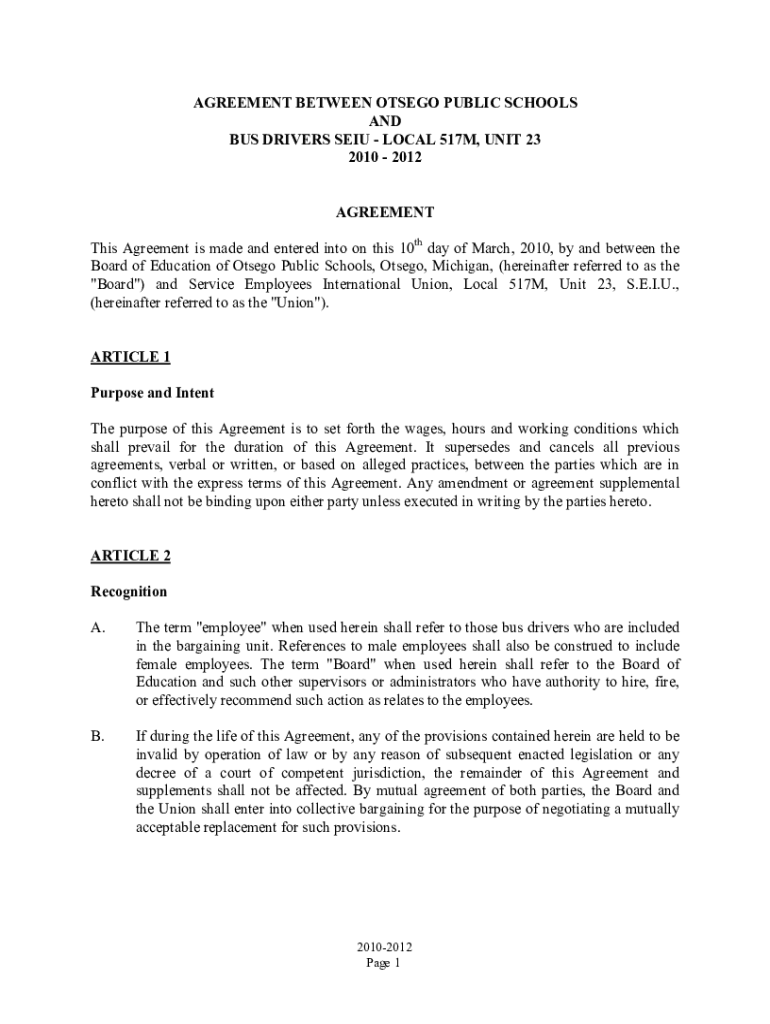 AGREEMENT BETWEEN OTSEGO PUBLIC SCHOOLS
AND
BUS DRIVERS SEIU - LOCAL 517M, UNIT 23
2010 - 2012

AGREEMENT

This Agreement is made and entered into on this $10^{th}$ day of March, 2010, by and between the Board of Education of Otsego Public Schools, Otsego, Michigan, (hereinafter referred to as the "Board") and Service Employees International Union, Local 517M, Unit 23, S.E.I.U., (hereinafter referred to as the "Union").

ARTICLE 1

Purpose and Intent

The purpose of this Agreement is to set forth the wages, hours and working conditions which shall prevail for the duration of this Agreement. It supersedes and cancels all previous agreements, verbal or written, or based on alleged practices, between the parties which are in conflict with the express terms of this Agreement. Any amendment or agreement supplemental hereto shall not be binding upon either party unless executed in writing by the parties hereto.

ARTICLE 2

Recognition

A. The term "employee" when used herein shall refer to those bus drivers who are included in the bargaining unit. References to male employees shall also be construed to include female employees. The term "Board" when used herein shall refer to the Board of Education and such other supervisors or administrators who have authority to hire, fire, or effectively recommend such action as relates to the employees.

B. If during the life of this Agreement, any of the provisions contained herein are held to be invalid by operation of law or by any reason of subsequent enacted legislation or any decree of a court of competent jurisdiction, the remainder of this Agreement and supplements shall not be affected. By mutual agreement of both parties, the Board and the Union shall enter into collective bargaining for the purpose of negotiating a mutually acceptable replacement for such provisions.

2010-2012
Page 1